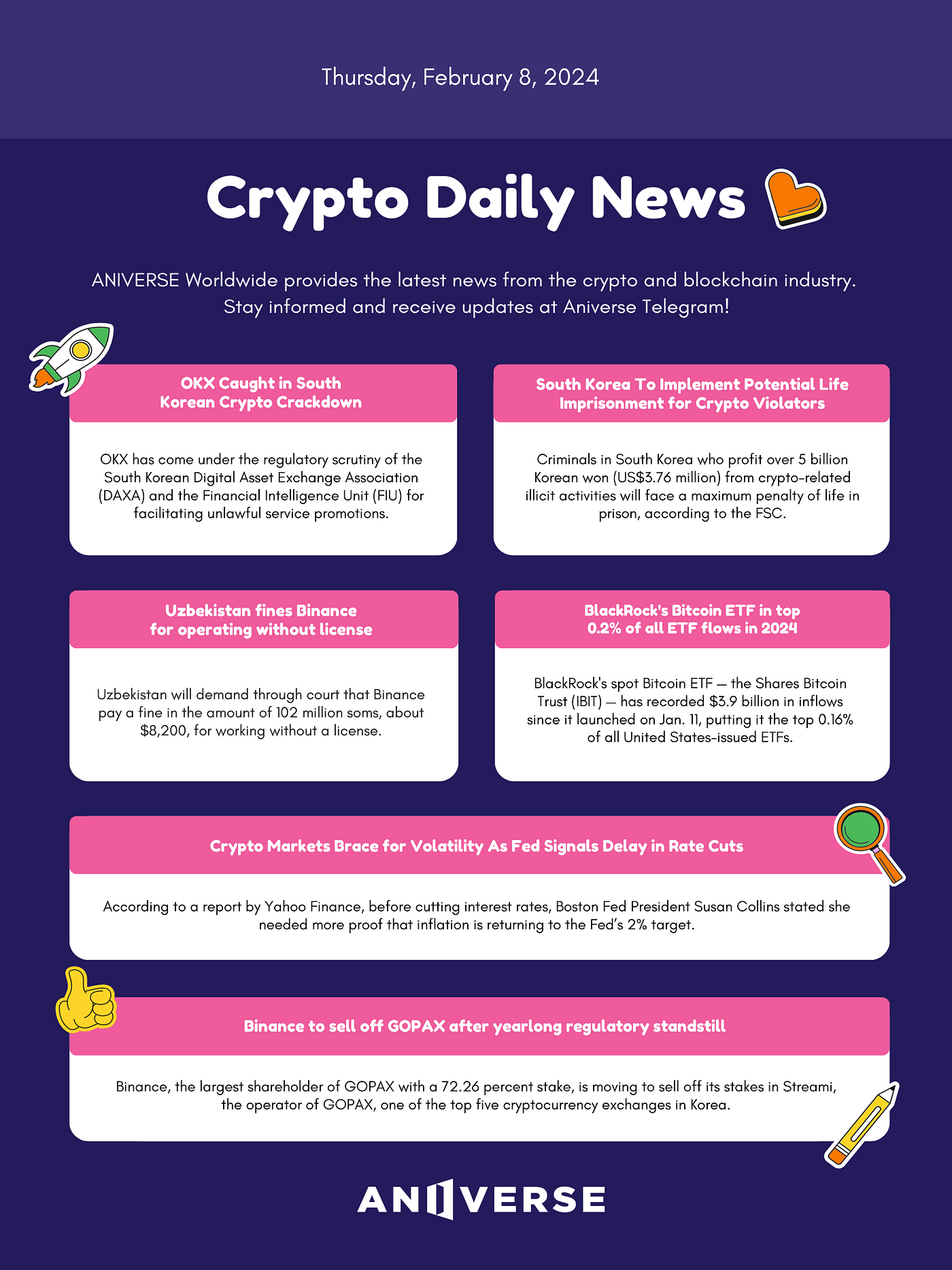 Thursday, February 8, 2024

Crypto Daily News

ANIVERSE Worldwide provides the latest news from the crypto and blockchain industry. Stay informed and receive updates at Aniverse Telegram!

OKX Caught in South Korean Crypto Crackdown

OKX has come under the regulatory scrutiny of the South Korean Digital Asset Exchange Association (DAXA) and the Financial Intelligence Unit (FIU) for facilitating unlawful service promotions.

South Korea To Implement Potential Life Imprisonment for Crypto Violators

Criminals in South Korea who profit over 5 billion Korean won (US$3.76 million) from crypto-related illicit activities will face a maximum penalty of life in prison, according to the FSC.

Uzbekistan fines Binance for operating without license

Uzbekistan will demand through court that Binance pay a fine in the amount of 102 million soms, about $8,200, for working without a license.

BlackRock's Bitcoin ETF in top 0.2% of all ETF flows in 2024

BlackRock's spot Bitcoin ETF — the Shares Bitcoin Trust (IBIT) — has recorded $3.9 billion in inflows since it launched on Jan. 11, putting it the top 0.16% of all United States-issued ETFs.

Crypto Markets Brace for Volatility As Fed Signals Delay in Rate Cuts

According to a report by Yahoo Finance, before cutting interest rates, Boston Fed President Susan Collins stated she needed more proof that inflation is returning to the Fed's 2% target.

Binance to sell off GOPAX after yearlong regulatory standstill

Binance, the largest shareholder of GOPAX with a 72.26 percent stake, is moving to sell off its stakes in Streami, the operator of GOPAX, one of the top five cryptocurrency exchanges in Korea.

ANIVERSE